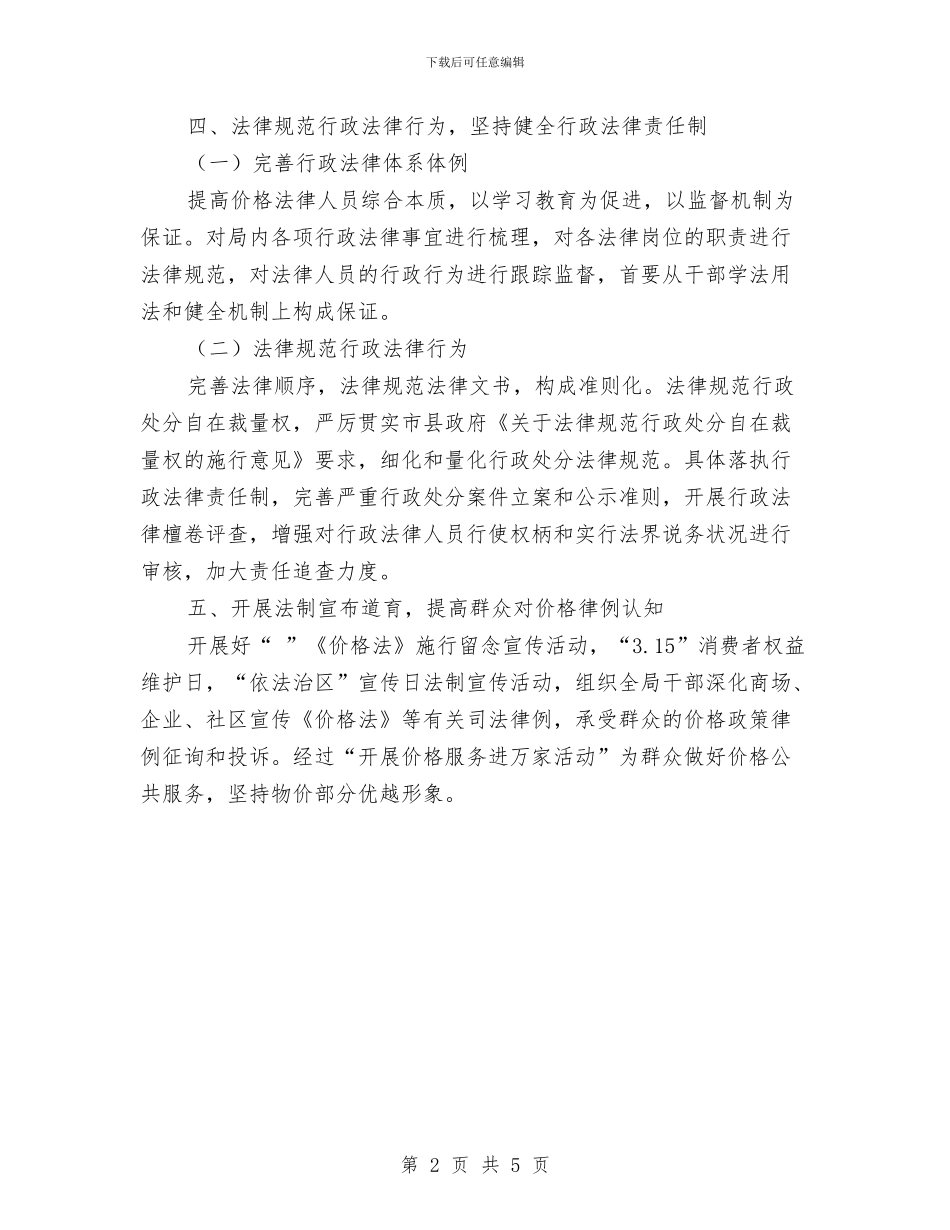 下载后可任意编辑

四、法律规范行政法律行为，坚持健全行政法律责任制

（一）完善行政法律体系体例

提高价格法律人员综合本质，以学习教育为促进，以监督机制为保证。对局内各项行政法律事宜进行梳理，对各法律岗位的职责进行法律规范，对法律人员的行政行为进行跟踪监督，首要从干部学法用法和健全机制上构成保证。

（二）法律规范行政法律行为

完善法律顺序，法律规范法律文书，构成准则化。法律规范行政处分自在裁量权，严厉贯实市县政府《关于法律规范行政处分自在裁量权的施行意见》要求，细化和量化行政处分法律规范。具体落执行政法律责任制，完善严重行政处分案件立案和公示准则，开展行政法律檀卷评查，增强对行政法律人员行使权柄和实行法界说务状况进行审核，加大责任追查力度。

五、开展法制宣布道育，提高群众对价格律例认知

开展好“ ”《价格法》施行留念宣传活动，“3.15”消费者权益维护日，“依法治区”宣传日法制宣传活动，组织全局干部深化商场、企业、社区宣传《价格法》等有关司法律例，承受群众的价格政策律例征询和投诉。经过“开展价格服务进万家活动”为群众做好价格公共服务，坚持物价部分优越形象。

第 2 页 共 5 页